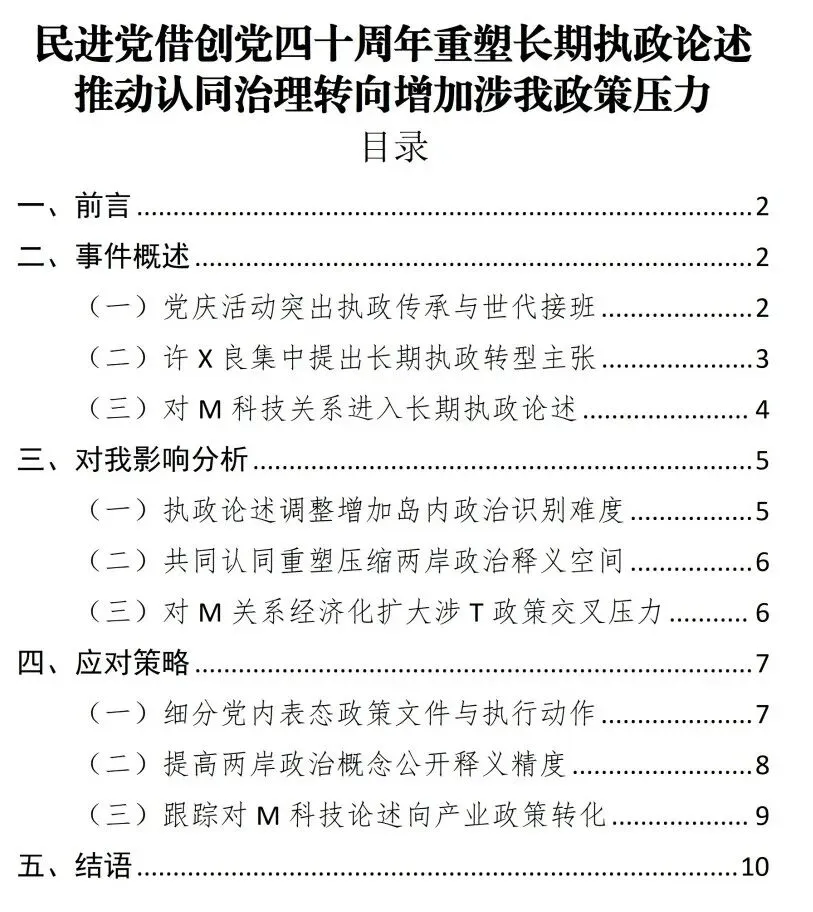 民进党借创党四十周年重塑长期执政论述
推动认同治理转向增加涉我政策压力
目录

一、前言 2
二、事件概述 2
（一）党庆活动突出执政传承与世代接班 2
（二）许X良集中提出长期执政转型主张 3
（三）对M科技关系进入长期执政论述 4
三、对我影响分析 5
（一）执政论述调整增加岛内政治识别难度 5
（二）共同认同重塑压缩两岸政治释义空间 6
（三）对M关系经济化扩大涉T政策交叉压力 6
四、应对策略 7
（一）细分党内表态政策文件与执行动作 7
（二）提高两岸政治概念公开释义精度 8
（三）跟踪对M科技论述向产业政策转化 9
五、结语 10